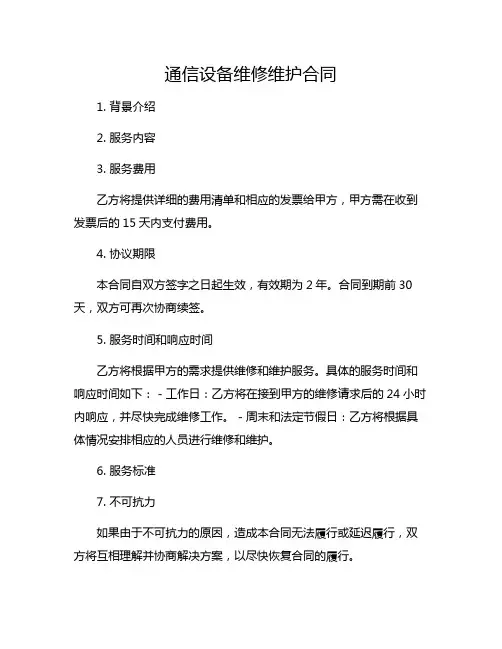 通信设备维修维护合同

1. 背景介绍

2. 服务内容

3. 服务费用

乙方将提供详细的费用清单和相应的发票给甲方，甲方需在收到发票后的 15 天内支付费用。

4. 协议期限

本合同自双方签字之日起生效，有效期为 2 年。合同到期前 30 天，双方可再次协商续签。

5. 服务时间和响应时间

乙方将根据甲方的需求提供维修和维护服务。具体的服务时间和响应时间如下： - 工作日：乙方将在接到甲方的维修请求后的 24 小时内响应，并尽快完成维修工作。 - 周末和法定节假日：乙方将根据具体情况安排相应的人员进行维修和维护。

6. 服务标准

7. 不可抗力

如果由于不可抗力的原因，造成本合同无法履行或延迟履行，双方将互相理解并协商解决方案，以尽快恢复合同的履行。